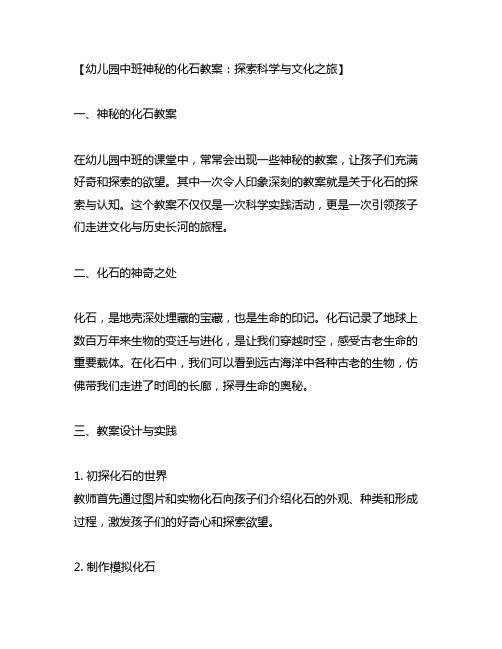 【幼儿园中班神秘的化石教案：探索科学与文化之旅】

一、神秘的化石教案

在幼儿园中班的课堂中，常常会出现一些神秘的教案，让孩子们充满好奇和探索的欲望。其中一次令人印象深刻的教案就是关于化石的探索与认知。这个教案不仅仅是一次科学实践活动，更是一次引领孩子们走进文化与历史长河的旅程。

二、化石的神奇之处

化石，是地壳深处埋藏的宝藏，也是生命的印记。化石记录了地球上数百万年来生物的变迁与进化，是让我们穿越时空，感受古老生命的重要载体。在化石中，我们可以看到远古海洋中各种古老的生物，仿佛带我们走进了时间的长廊，探寻生命的奥秘。

三、教案设计与实践

1. 初探化石的世界
教师首先通过图片和实物化石向孩子们介绍化石的外观、种类和形成过程，激发孩子们的好奇心和探索欲望。

2. 制作模拟化石